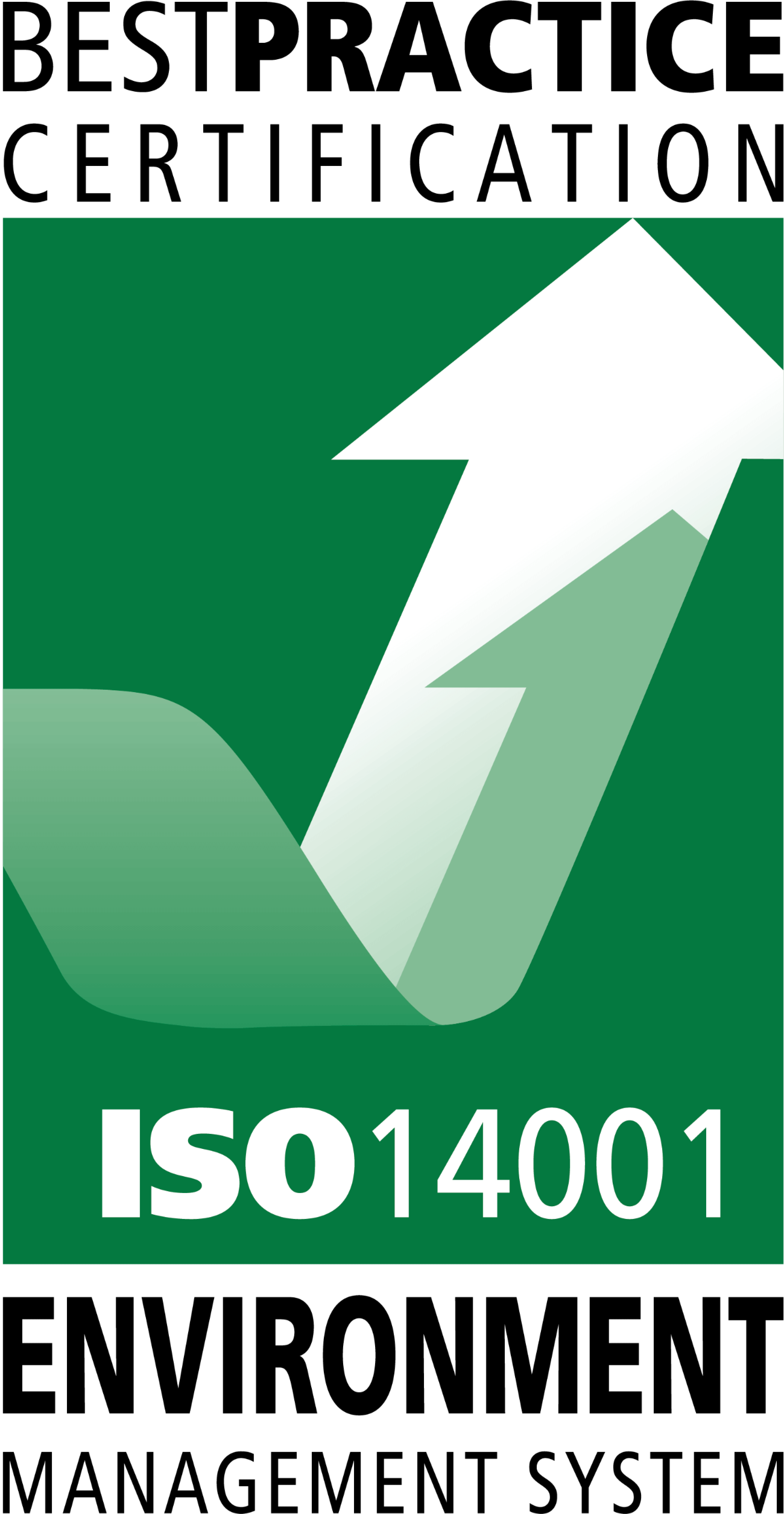 BESTPRACTICE
CERTIFICATION

ISO14001

ENVIRONMENT
MANAGEMENT SYSTEM